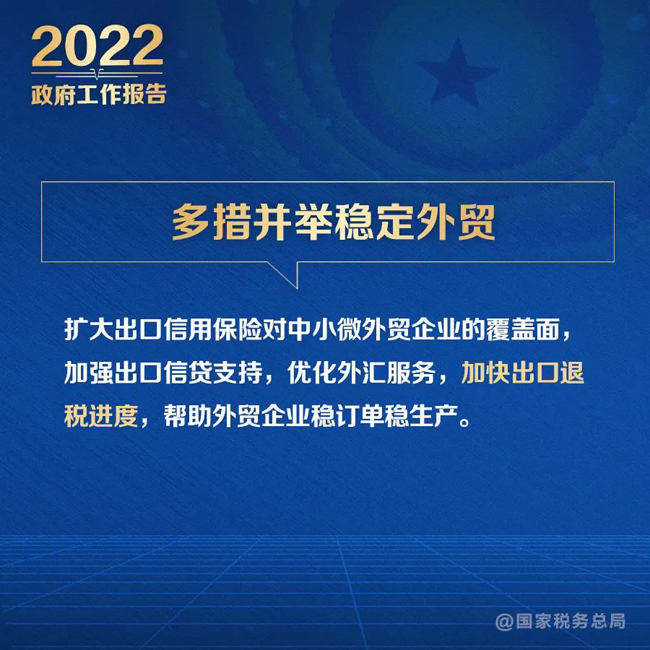 2022
政府工作报告

多措并举稳定外贸

扩大出口信用保险对中小微外贸企业的覆盖面，加强出口信贷支持，优化外汇服务，加快出口退税进度，帮助外贸企业稳订单稳生产。

@国家税务总局